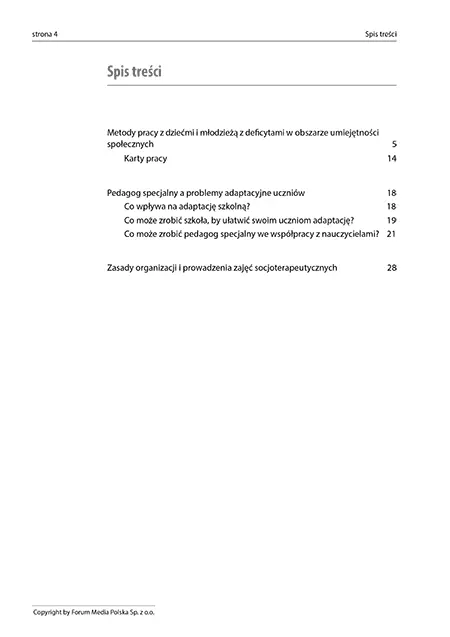 strona 4

Spis treści

Spis treści

Metody pracy z dziećmi i młodzieżą z deficytami w obszarze umiejętności społecznych 5

Karty pracy 14

Pedagog specjalny a problemy adaptacyjne uczniów 18

Co wpływa na adaptację szkolną? 18

Co może zrobić szkoła, by ułatwić swoim uczniom adaptację? 19

Co może zrobić pedagog specjalny we współpracy z nauczycielami? 21

Zasady organizacji i prowadzenia zajęć socjoterapeutycznych 28

Copyright by Forum Media Polska Sp. z o.o.